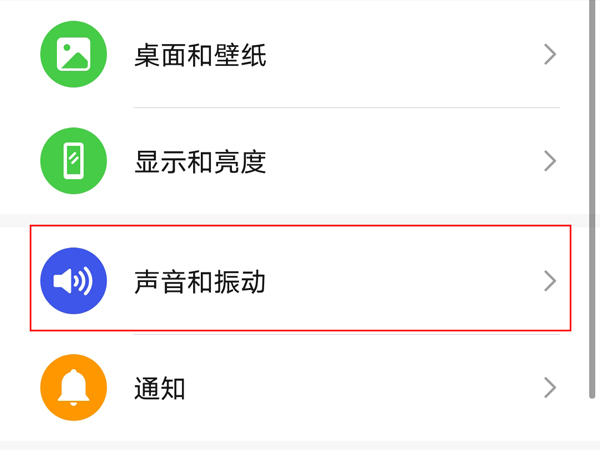 桌面和壁纸

显示和亮度

声音和振动

通知